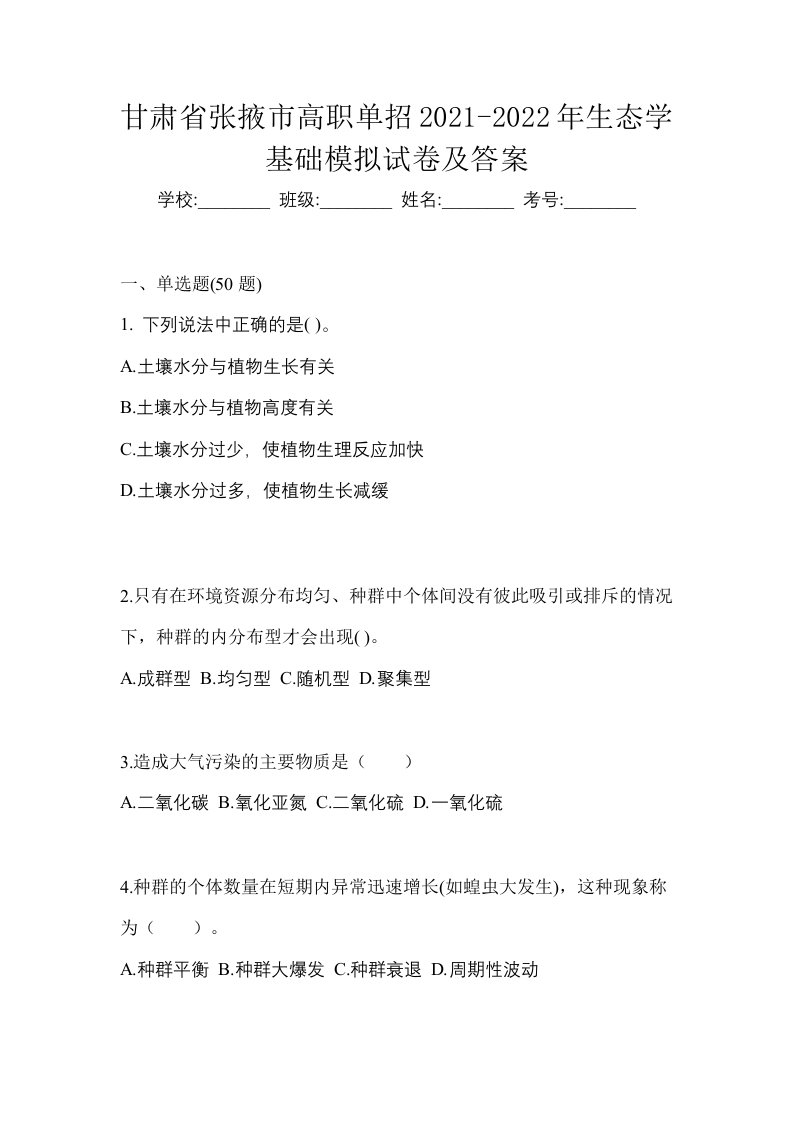 甘肃省张掖市高职单招2021-2022年生态学基础模拟试卷及答案

学校:________ 班级:________ 姓名:________ 考号:________

一、单选题(50 题)

1. 下列说法中正确的是( )。

A.土壤水分与植物生长有关

B.土壤水分与植物高度有关

C.土壤水分过少，使植物生理反应加快

D.土壤水分过多，使植物生长减缓

2.只有在环境资源分布均匀、种群中个体间没有彼此吸引或排斥的情况下，种群的内分布型才会出现( )。

A.成群型 B.均匀型 C.随机型 D.聚集型

3.造成大气污染的主要物质是（　　）

A.二氧化碳 B.氧化亚氮 C.二氧化硫 D.一氧化硫

4.种群的个体数量在短期内异常迅速增长(如蝗虫大发生)，这种现象称为（　　）。

A.种群平衡 B.种群大爆发 C.种群衰退 D.周期性波动